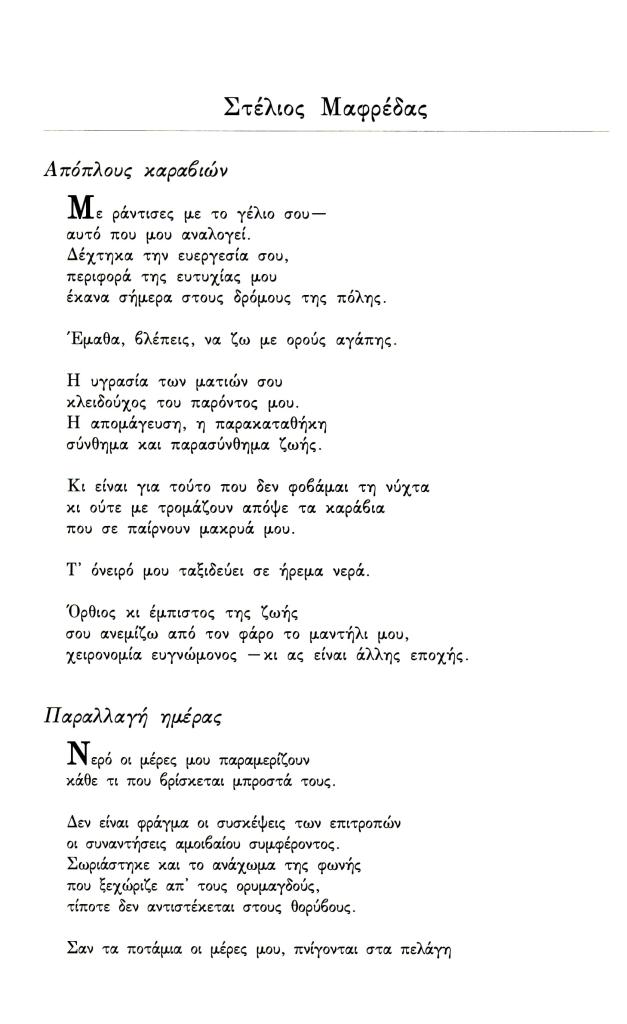 Στέλιος Μαφρέδας

Απόπλους καραβιών

Με ράντισες με το γέλιο σου—
αυτό που μου αναλογεί.
Δέχτηκα την ευεργεσία σου,
περιφορά της ευτυχίας μου
έκανα σήμερα στους δρόμους της πόλης.

Έμαθα, βλέπεις, να ζω με ορούς αγάπης.

Η υγρασία των ματιών σου
κλειδούχος του παρόντος μου.
Η απομάγευση, η παρακαταθήκη
σύνθημα και παρασύνθημα ζωής.

Κι είναι για τούτο που δεν φοβάμαι τη νύχτα
κι ούτε με τρομάζουν απόψε τα καράβια
που σε παίρνουν μακρυά μου.

Τ' όνειρό μου ταξιδεύει σε ήρεμα νερά.

Όρθιος κι έμπιστος της ζωής
σου ανεμίζω από τον φάρο το μαντήλι μου,
χειρονομία ευγνώμονος —κι ας είναι άλλης εποχής.

Παραλλαγή ημέρας

Νερό οι μέρες μου παραμερίζουν
κάθε τι που βρίσκεται μπροστά τους.

Δεν είναι φράγμα οι συσκέψεις των επιτροπών
οι συναντήσεις αμοιβαίου συμφέροντος.
Σωριάστηκε και το ανάχωμα της φωνής
που ξεχώριζε απ' τους ορυμαγδούς,
τίποτε δεν αντιστέκεται στους θορύβους.

Σαν τα ποτάμια οι μέρες μου, πνίγονται στα πελάγη